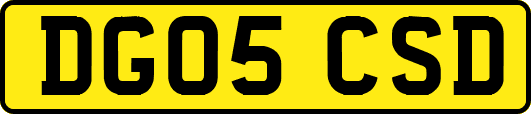 DG05 CSD